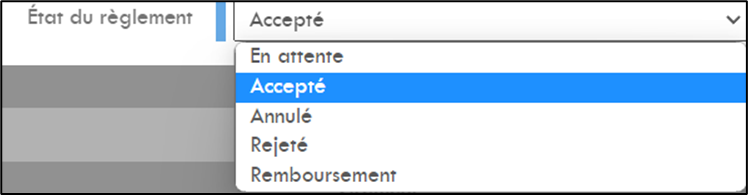 État du règlement

Accepté

En attente
Accepté
Annulé
Rejeté
Remboursement